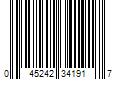 0 45242 34191 7